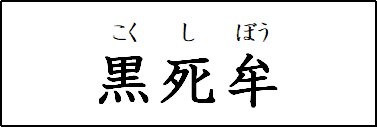 こく　し　ぼう
黒死牟